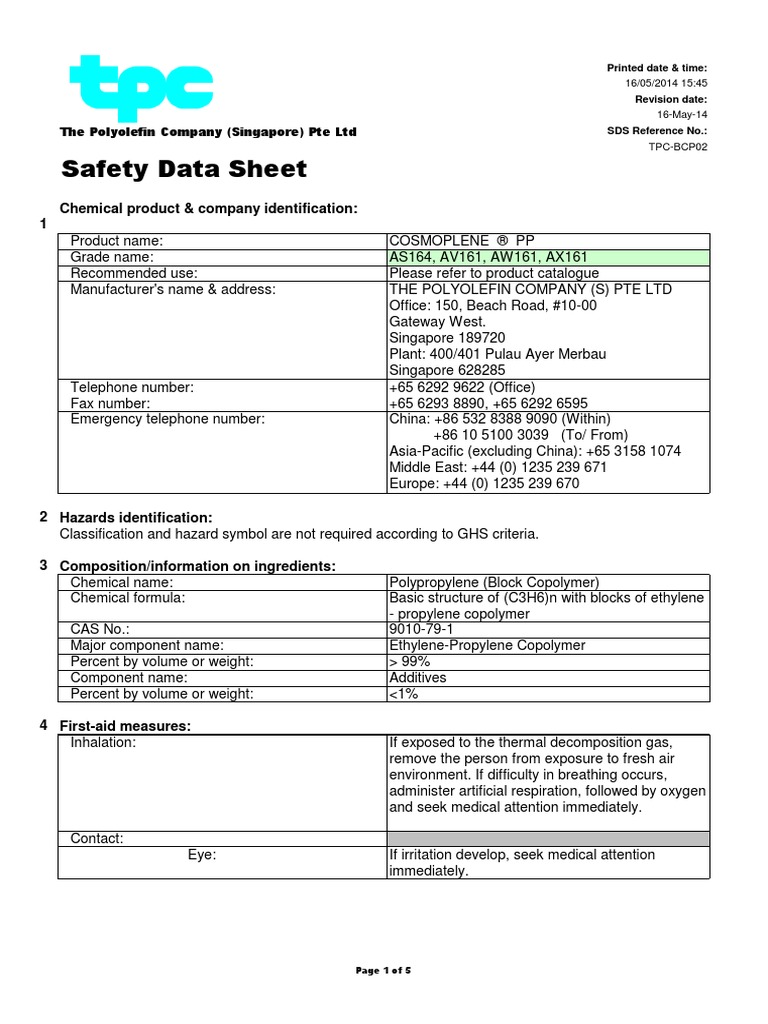 tpc

The Polyolefin Company (Singapore) Pte Ltd

Printed date & time:
16/05/2014 15:45
Revision date:
16-May-14
SDS Reference No.:
TPC-BCP02

Safety Data Sheet

1 Chemical product & company identification:

| | |
|---|---|
| Product name: | COSMOPLENE ® PP |
| Grade name: | AS164, AV161, AW161, AX161 |
| Recommended use: | Please refer to product catalogue |
| Manufacturer's name & address: | THE POLYOLEFIN COMPANY (S) PTE LTD Office: 150, Beach Road, #10-00 Gateway West. Singapore 189720 Plant: 400/401 Pulau Ayer Merbau Singapore 628285 |
| Telephone number: Fax number: | +65 6292 9622 (Office) +65 6293 8890, +65 6292 6595 |
| Emergency telephone number: | China: +86 532 8388 9090 (Within) +86 10 5100 3039 (To/ From) Asia-Pacific (excluding China): +65 3158 1074 Middle East: +44 (0) 1235 239 671 Europe: +44 (0) 1235 239 670 |

2 Hazards identification:
Classification and hazard symbol are not required according to GHS criteria.

3 Composition/information on ingredients:

| | |
|---|---|
| Chemical name: | Polypropylene (Block Copolymer) |
| Chemical formula: | Basic structure of (C3H6)n with blocks of ethylene - propylene copolymer |
| CAS No.: | 9010-79-1 |
| Major component name: | Ethylene-Propylene Copolymer |
| Percent by volume or weight: | > 99% |
| Component name: | Additives |
| Percent by volume or weight: | <1% |

4 First-aid measures:

| | |
|---|---|
| Inhalation: | If exposed to the thermal decomposition gas, remove the person from exposure to fresh air environment. If difficulty in breathing occurs, administer artificial respiration, followed by oxygen and seek medical attention immediately. |
| Contact: | |
| Eye: | If irritation develop, seek medical attention immediately. |

Page 1 of 5